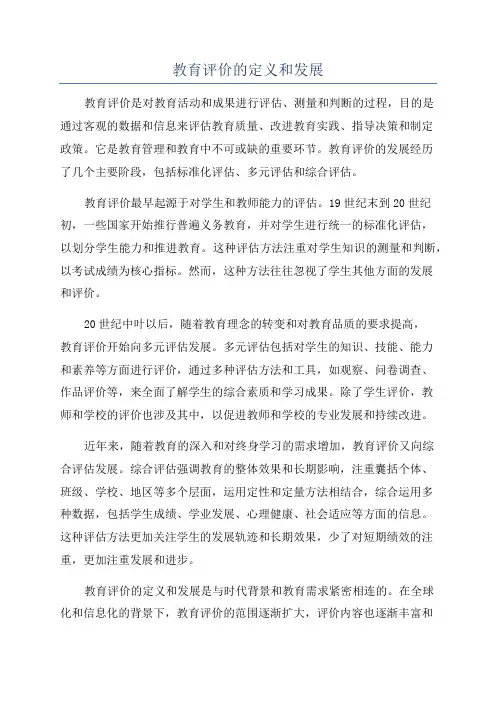 教育评价的定义和发展

教育评价是对教育活动和成果进行评估、测量和判断的过程，目的是通过客观的数据和信息来评估教育质量、改进教育实践、指导决策和制定政策。它是教育管理和教育中不可或缺的重要环节。教育评价的发展经历了几个主要阶段，包括标准化评估、多元评估和综合评估。

教育评价最早起源于对学生和教师能力的评估。19世纪末到20世纪初，一些国家开始推行普遍义务教育，并对学生进行统一的标准化评估，以划分学生能力和推进教育。这种评估方法注重对学生知识的测量和判断，以考试成绩为核心指标。然而，这种方法往往忽视了学生其他方面的发展和评价。

20世纪中叶以后，随着教育理念的转变和对教育品质的要求提高，教育评价开始向多元评估发展。多元评估包括对学生的知识、技能、能力和素养等方面进行评价，通过多种评估方法和工具，如观察、问卷调查、作品评价等，来全面了解学生的综合素质和学习成果。除了学生评价，教师和学校的评价也涉及其中，以促进教师和学校的专业发展和持续改进。

近年来，随着教育的深入和对终身学习的需求增加，教育评价又向综合评估发展。综合评估强调教育的整体效果和长期影响，注重囊括个体、班级、学校、地区等多个层面，运用定性和定量方法相结合，综合运用多种数据，包括学生成绩、学业发展、心理健康、社会适应等方面的信息。这种评估方法更加关注学生的发展轨迹和长期效果，少了对短期绩效的注重，更加注重发展和进步。

教育评价的定义和发展是与时代背景和教育需求紧密相连的。在全球化和信息化的背景下，教育评价的范围逐渐扩大，评价内容也逐渐丰富和